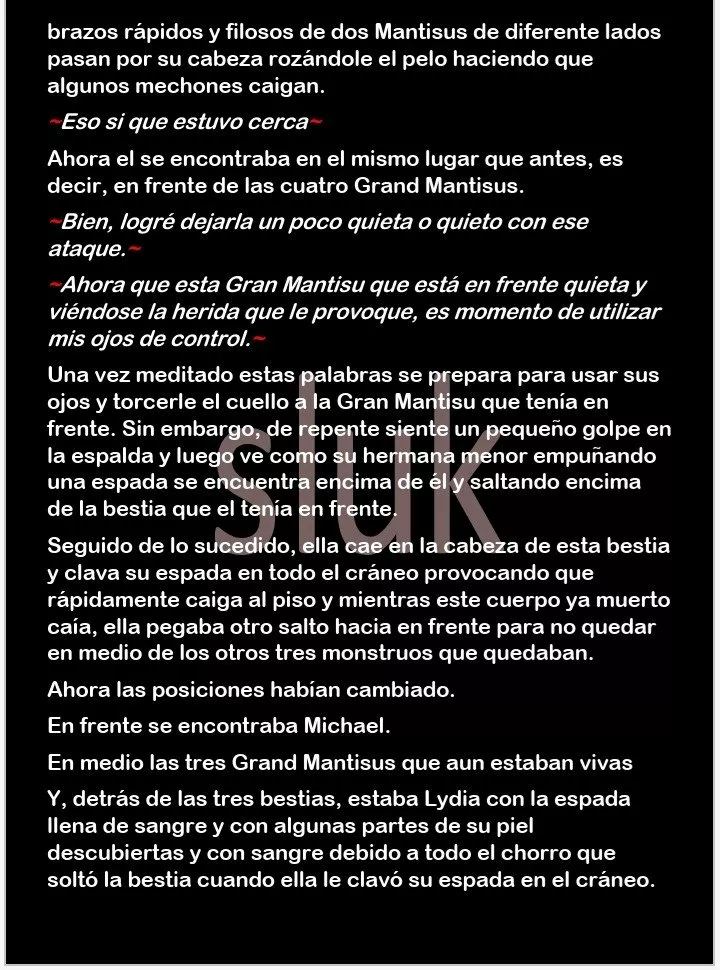 brazos rápidos y filosos de dos Mantisus de diferente lados pasan por su cabeza rozándole el pelo haciendo que algunos mechones caigan.

~Eso si que estuvo cerca~

Ahora el se encontraba en el mismo lugar que antes, es decir, en frente de las cuatro Grand Mantisus.

~Bien, logré dejarla un poco quieta o quieto con ese ataque.~

~Ahora que esta Gran Mantisu que está en frente quieta y viéndose la herida que le provoque, es momento de utilizar mis ojos de control.~

Una vez meditado estas palabras se prepara para usar sus ojos y torcerle el cuello a la Gran Mantisu que tenía en frente. Sin embargo, de repente siente un pequeño golpe en la espalda y luego ve como su hermana menor empuñando una espada se encuentra encima de él y saltando encima de la bestia que el tenía en frente.

Seguido de lo sucedido, ella cae en la cabeza de esta bestia y clava su espada en todo el cráneo provocando que rápidamente caiga al piso y mientras este cuerpo ya muerto caía, ella pegaba otro salto hacia en frente para no quedar en medio de los otros tres monstruos que quedaban.

Ahora las posiciones habían cambiado.

En frente se encontraba Michael.

En medio las tres Grand Mantisus que aun estaban vivas

Y, detrás de las tres bestias, estaba Lydia con la espada llena de sangre y con algunas partes de su piel descubiertas y con sangre debido a todo el chorro que soltó la bestia cuando ella le clavó su espada en el cráneo.

sluk